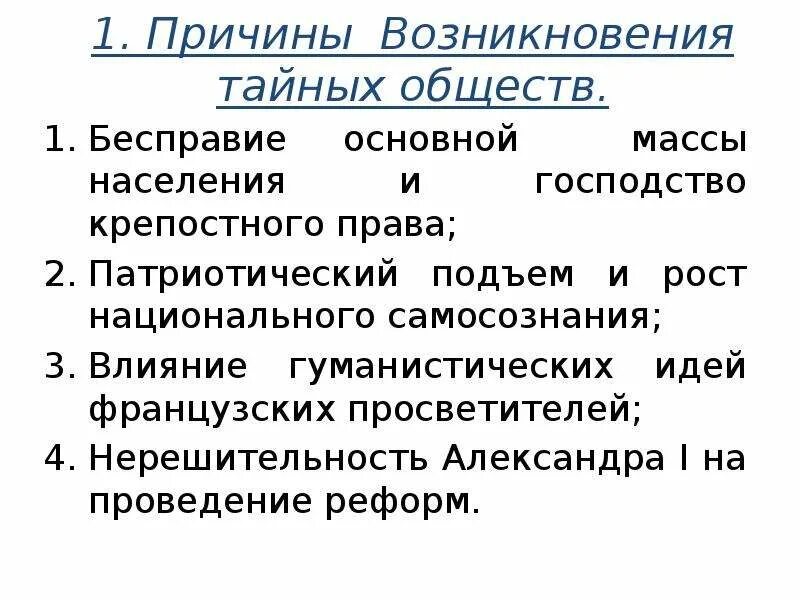 1. Причины Возникновения тайных обществ.

1. Бесправие основной массы населения и господство крепостного права;
2. Патриотический подъем и рост национального самосознания;
3. Влияние гуманистических идей французских просветителей;
4. Нерешительность Александра I на проведение реформ.